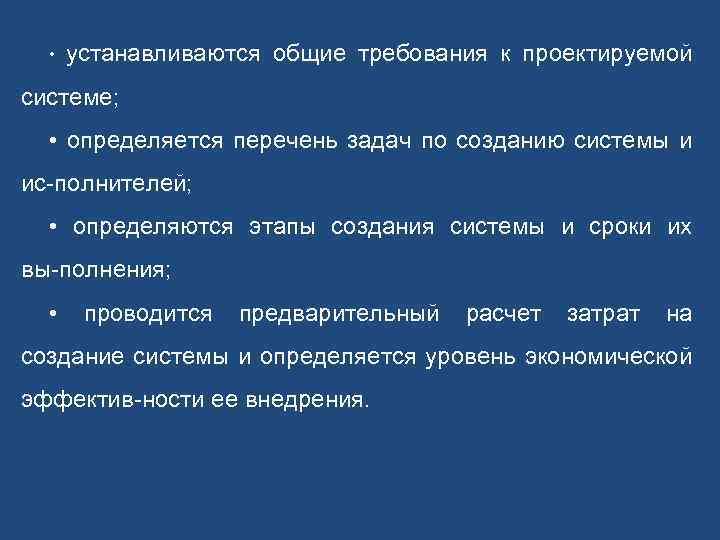 • устанавливаются общие требования к проектируемой системе;

• определяется перечень задач по созданию системы и ис-полнителей;

• определяются этапы создания системы и сроки их вы-полнения;

• проводится предварительный расчет затрат на создание системы и определяется уровень экономической эффектив-ности ее внедрения.